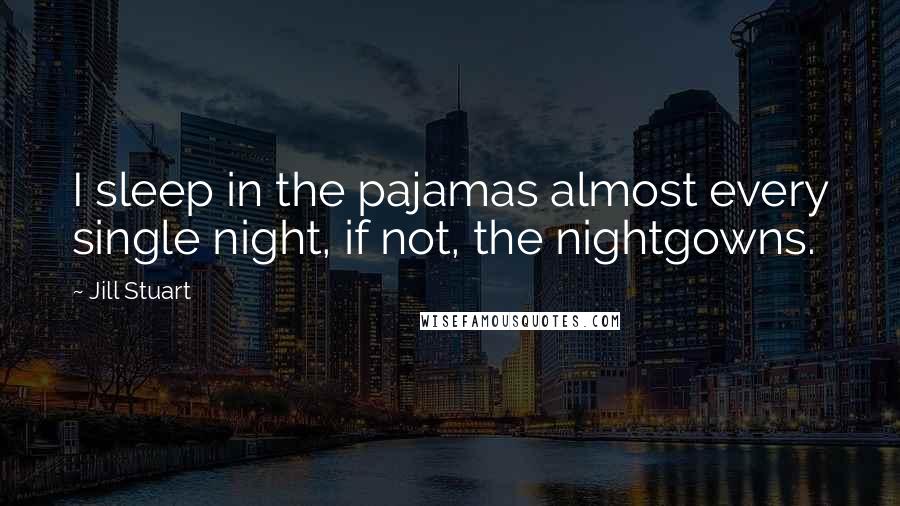 I sleep in the pajamas almost every single night, if not, the nightgowns.

~ Jill Stuart

WISEFAMOUSQUOTES.COM